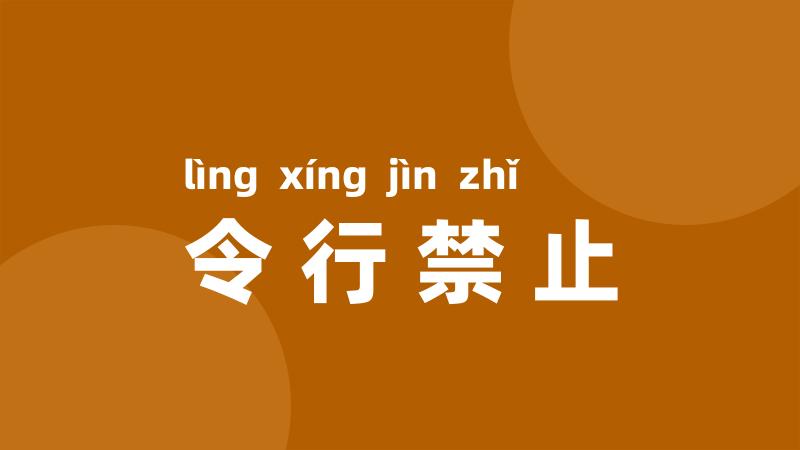 lìng xíng jìn zhǐ
令行禁止